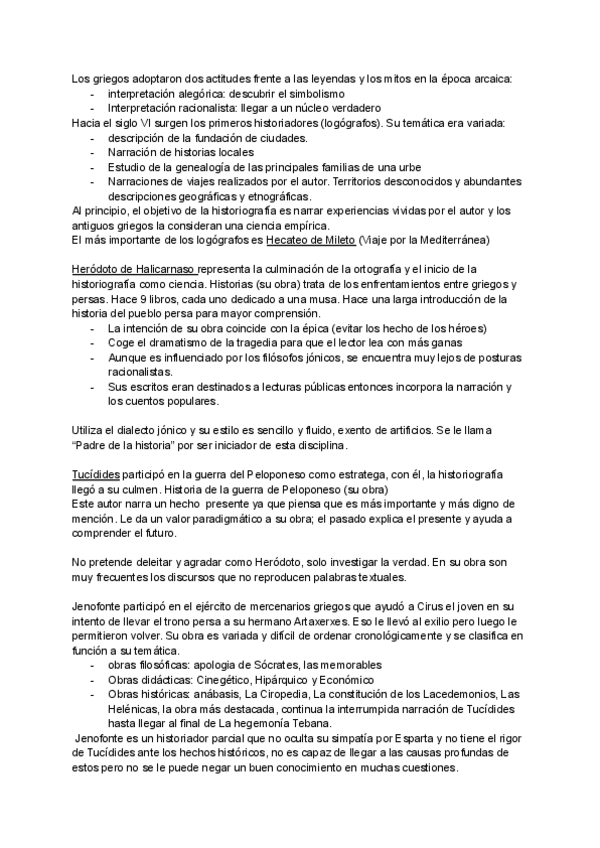 Los griegos adoptaron dos actitudes frente a las leyendas y los mitos en la época arcaica:
- interpretación alegórica: descubrir el simbolismo
- Interpretación racionalista: llegar a un núcleo verdadero

Hacia el siglo VI surgen los primeros historiadores (logógrafos). Su temática era variada:
- descripción de la fundación de ciudades.
- Narración de historias locales
- Estudio de la genealogía de las principales familias de una urbe
- Narraciones de viajes realizados por el autor. Territorios desconocidos y abundantes descripciones geográficas y etnográficas.

Al principio, el objetivo de la historiografía es narrar experiencias vividas por el autor y los antiguos griegos la consideran una ciencia empírica.
El más importante de los logógrafos es Hecateo de Mileto (Viaje por la Mediterránea)

Heródoto de Halicarnaso representa la culminación de la ortografía y el inicio de la historiografía como ciencia. Historias (su obra) trata de los enfrentamientos entre griegos y persas. Hace 9 libros, cada uno dedicado a una musa. Hace una larga introducción de la historia del pueblo persa para mayor comprensión.
- La intención de su obra coincide con la épica (evitar los hecho de los héroes)
- Coge el dramatismo de la tragedia para que el lector lea con más ganas
- Aunque es influenciado por los filósofos jónicos, se encuentra muy lejos de posturas racionalistas.
- Sus escritos eran destinados a lecturas públicas entonces incorpora la narración y los cuentos populares.

Utiliza el dialecto jónico y su estilo es sencillo y fluido, exento de artificios. Se le llama "Padre de la historia" por ser iniciador de esta disciplina.

Tucídides participó en la guerra del Peloponeso como estratega, con él, la historiografía llegó a su culmen. Historia de la guerra de Peloponeso (su obra)
Este autor narra un hecho presente ya que piensa que es más importante y más digno de mención. Le da un valor paradigmático a su obra; el pasado explica el presente y ayuda a comprender el futuro.

No pretende deleitar y agradar como Heródoto, solo investigar la verdad. En su obra son muy frecuentes los discursos que no reproducen palabras textuales.

Jenofonte participó en el ejército de mercenarios griegos que ayudó a Cirus el joven en su intento de llevar el trono persa a su hermano Artaxerxes. Eso le llevó al exilio pero luego le permitieron volver. Su obra es variada y difícil de ordenar cronológicamente y se clasifica en función a su temática.
- obras filosóficas: apologia de Sócrates, las memorables
- Obras didácticas: Cinegético, Hipárquico y Económico
- Obras históricas: anábasis, La Ciropedia, La constitución de los Lacedemonios, Las Helénicas, la obra más destacada, continua la interrumpida narración de Tucídides hasta llegar al final de La hegemonía Tebana.

Jenofonte es un historiador parcial que no oculta su simpatía por Esparta y no tiene el rigor de Tucídides ante los hechos históricos, no es capaz de llegar a las causas profundas de estos pero no se le puede negar un buen conocimiento en muchas cuestiones.